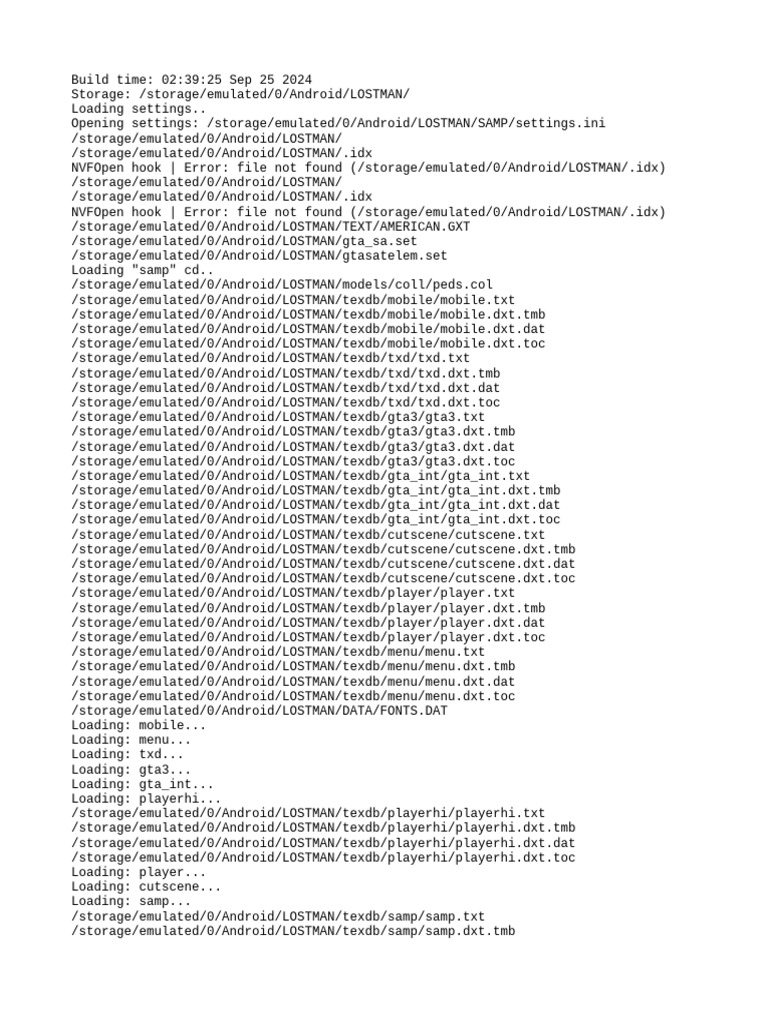 Build time: 02:39:25 Sep 25 2024
Storage: /storage/emulated/0/Android/LOSTMAN/
Loading settings..
Opening settings: /storage/emulated/0/Android/LOSTMAN/SAMP/settings.ini
/storage/emulated/0/Android/LOSTMAN/
/storage/emulated/0/Android/LOSTMAN/.idx
NVFOpen hook | Error: file not found (/storage/emulated/0/Android/LOSTMAN/.idx)
/storage/emulated/0/Android/LOSTMAN/
/storage/emulated/0/Android/LOSTMAN/.idx
NVFOpen hook | Error: file not found (/storage/emulated/0/Android/LOSTMAN/.idx)
/storage/emulated/0/Android/LOSTMAN/TEXT/AMERICAN.GXT
/storage/emulated/0/Android/LOSTMAN/gta_sa.set
/storage/emulated/0/Android/LOSTMAN/gtasatelem.set
Loading "samp" cd..
/storage/emulated/0/Android/LOSTMAN/models/coll/peds.col
/storage/emulated/0/Android/LOSTMAN/texdb/mobile/mobile.txt
/storage/emulated/0/Android/LOSTMAN/texdb/mobile/mobile.dxt.tmb
/storage/emulated/0/Android/LOSTMAN/texdb/mobile/mobile.dxt.dat
/storage/emulated/0/Android/LOSTMAN/texdb/mobile/mobile.dxt.toc
/storage/emulated/0/Android/LOSTMAN/texdb/txd/txd.txt
/storage/emulated/0/Android/LOSTMAN/texdb/txd/txd.dxt.tmb
/storage/emulated/0/Android/LOSTMAN/texdb/txd/txd.dxt.dat
/storage/emulated/0/Android/LOSTMAN/texdb/txd/txd.dxt.toc
/storage/emulated/0/Android/LOSTMAN/texdb/gta3/gta3.txt
/storage/emulated/0/Android/LOSTMAN/texdb/gta3/gta3.dxt.tmb
/storage/emulated/0/Android/LOSTMAN/texdb/gta3/gta3.dxt.dat
/storage/emulated/0/Android/LOSTMAN/texdb/gta3/gta3.dxt.toc
/storage/emulated/0/Android/LOSTMAN/texdb/gta_int/gta_int.txt
/storage/emulated/0/Android/LOSTMAN/texdb/gta_int/gta_int.dxt.tmb
/storage/emulated/0/Android/LOSTMAN/texdb/gta_int/gta_int.dxt.dat
/storage/emulated/0/Android/LOSTMAN/texdb/gta_int/gta_int.dxt.toc
/storage/emulated/0/Android/LOSTMAN/texdb/cutscene/cutscene.txt
/storage/emulated/0/Android/LOSTMAN/texdb/cutscene/cutscene.dxt.tmb
/storage/emulated/0/Android/LOSTMAN/texdb/cutscene/cutscene.dxt.dat
/storage/emulated/0/Android/LOSTMAN/texdb/cutscene/cutscene.dxt.toc
/storage/emulated/0/Android/LOSTMAN/texdb/player/player.txt
/storage/emulated/0/Android/LOSTMAN/texdb/player/player.dxt.tmb
/storage/emulated/0/Android/LOSTMAN/texdb/player/player.dxt.dat
/storage/emulated/0/Android/LOSTMAN/texdb/player/player.dxt.toc
/storage/emulated/0/Android/LOSTMAN/texdb/menu/menu.txt
/storage/emulated/0/Android/LOSTMAN/texdb/menu/menu.dxt.tmb
/storage/emulated/0/Android/LOSTMAN/texdb/menu/menu.dxt.dat
/storage/emulated/0/Android/LOSTMAN/texdb/menu/menu.dxt.toc
/storage/emulated/0/Android/LOSTMAN/DATA/FONTS.DAT
Loading: mobile...
Loading: menu...
Loading: txd...
Loading: gta3...
Loading: gta_int...
Loading: playerhi...
/storage/emulated/0/Android/LOSTMAN/texdb/playerhi/playerhi.txt
/storage/emulated/0/Android/LOSTMAN/texdb/playerhi/playerhi.dxt.tmb
/storage/emulated/0/Android/LOSTMAN/texdb/playerhi/playerhi.dxt.dat
/storage/emulated/0/Android/LOSTMAN/texdb/playerhi/playerhi.dxt.toc
Loading: player...
Loading: cutscene...
Loading: samp...
/storage/emulated/0/Android/LOSTMAN/texdb/samp/samp.txt
/storage/emulated/0/Android/LOSTMAN/texdb/samp/samp.dxt.tmb